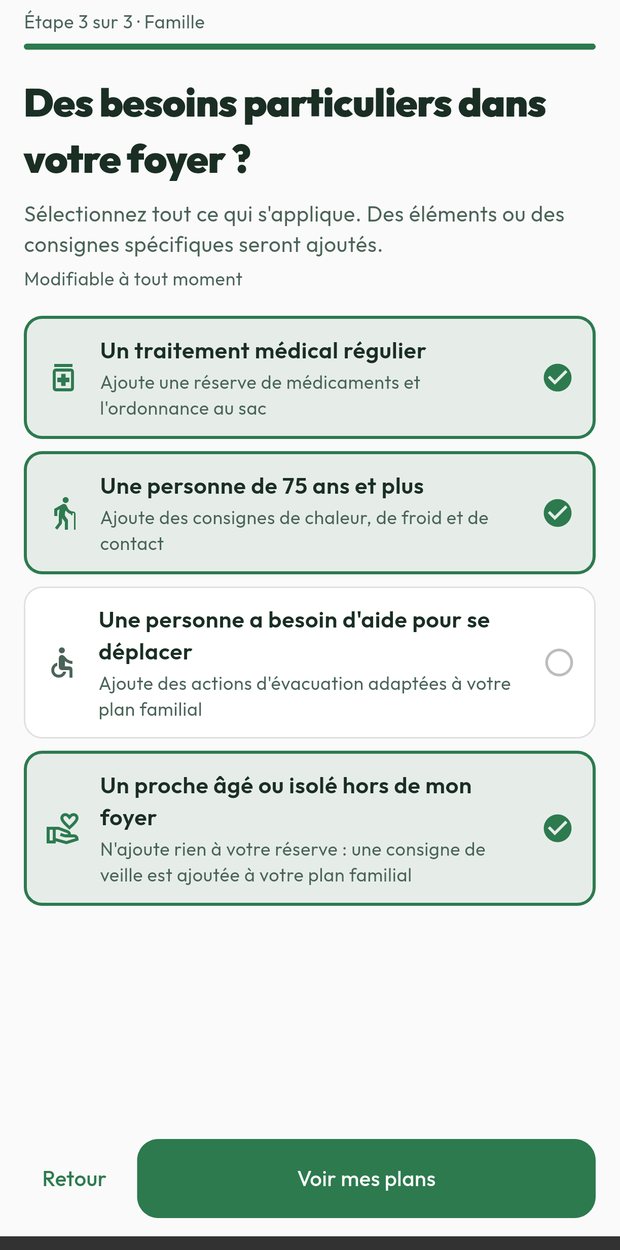 Étape 3 sur 3 · Famille

Des besoins particuliers dans votre foyer ?

Sélectionnez tout ce qui s'applique. Des éléments ou des consignes spécifiques seront ajoutés.

Modifiable à tout moment

Un traitement médical régulier
Ajoute une réserve de médicaments et l'ordonnance au sac

Une personne de 75 ans et plus
Ajoute des consignes de chaleur, de froid et de contact

Une personne a besoin d'aide pour se déplacer
Ajoute des actions d'évacuation adaptées à votre plan familial

Un proche âgé ou isolé hors de mon foyer
N'ajoute rien à votre réserve : une consigne de veille est ajoutée à votre plan familial

Retour

Voir mes plans